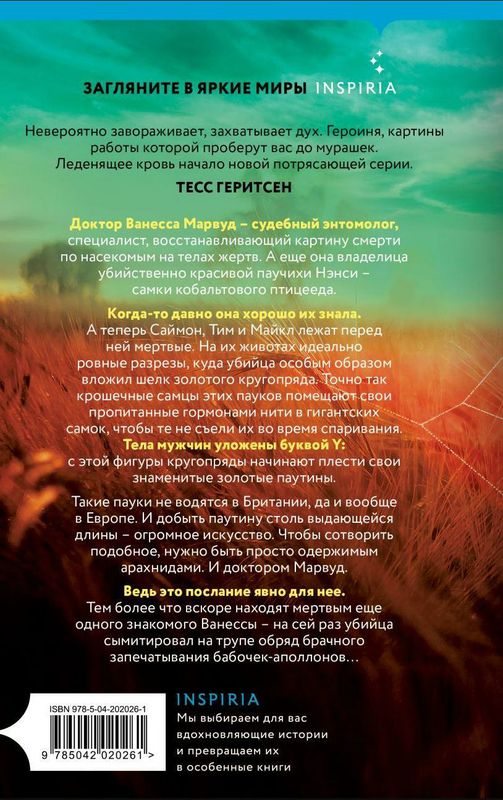 ЗАГЛЯНИТЕ В ЯРКИЕ МИРЫ INSPIRIA

Невероятно завораживает, захватывает дух. Героиня, картины работы которой проберут вас до мурашек. Леденящее кровь начало новой потрясающей серии.

ТЕСС ГЕРИТСЕН

Доктор Ванесса Марвуд – судебный энтомолог, специалист, восстанавливающий картину смерти по насекомым на телах жертв. А еще она владелица убийственно красивой паучихи Нэнси – самки кобальтового птицееда.

Когда-то давно она хорошо их знала. А теперь Саймон, Тим и Майкл лежат перед ней мертвые. На их животах идеально ровные разрезы, куда убийца особым образом вложил шелк золотого кругопряда. Точно так крошечные самцы этих пауков помещают свои пропитанные гормонами нити в гигантских самок, чтобы те не съели их во время спаривания.

Тела мужчин уложены буквой Y: с этой фигуры кругопряды начинают плести свои знаменитые золотые паутины.

Такие пауки не водятся в Британии, да и вообще в Европе. И добыть паутину столь выдающейся длины – огромное искусство. Чтобы сотворить подобное, нужно быть просто одержимым арахнидами. И доктором Марвуд.

Ведь это послание явно для нее.

Тем более что вскоре находят мертвым еще одного знакомого Ванессы – на сей раз убийца сымитировал на трупе обряд брачного запечатывания бабочек-аполлонов…

ISBN 978-5-04-202026-1

9 785042 020261 >

INSPIRIA

Мы выбираем для вас вдохновляющие истории и превращаем их в особенные книги